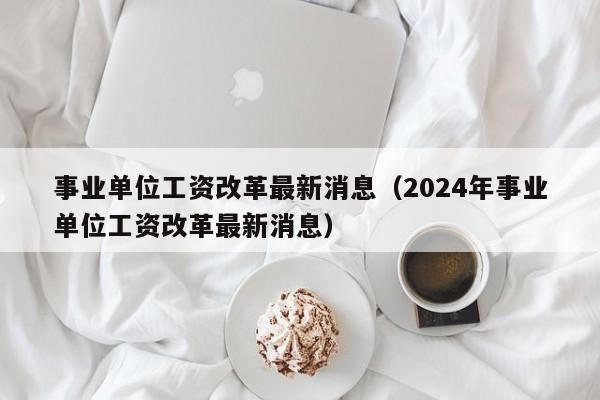 事业单位工资改革最新消息（2024年事业单位工资改革最新消息）